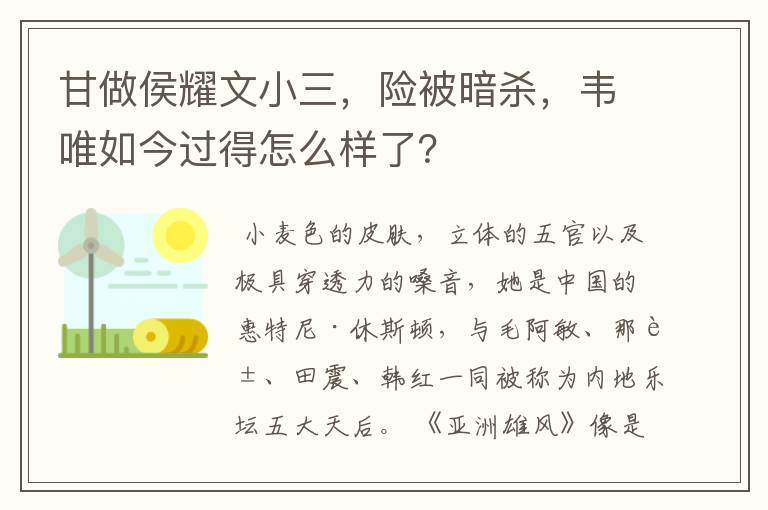 甘做侯耀文小三，险被暗杀，韦唯如今过得怎么样了？

小麦色的皮肤，立体的五官以及极具穿透力的嗓音，她是中国的惠特尼·休斯顿，与毛阿敏、那è±、田震、韩红一同被称为内地乐坛五大天后。《亚洲雄风》像是